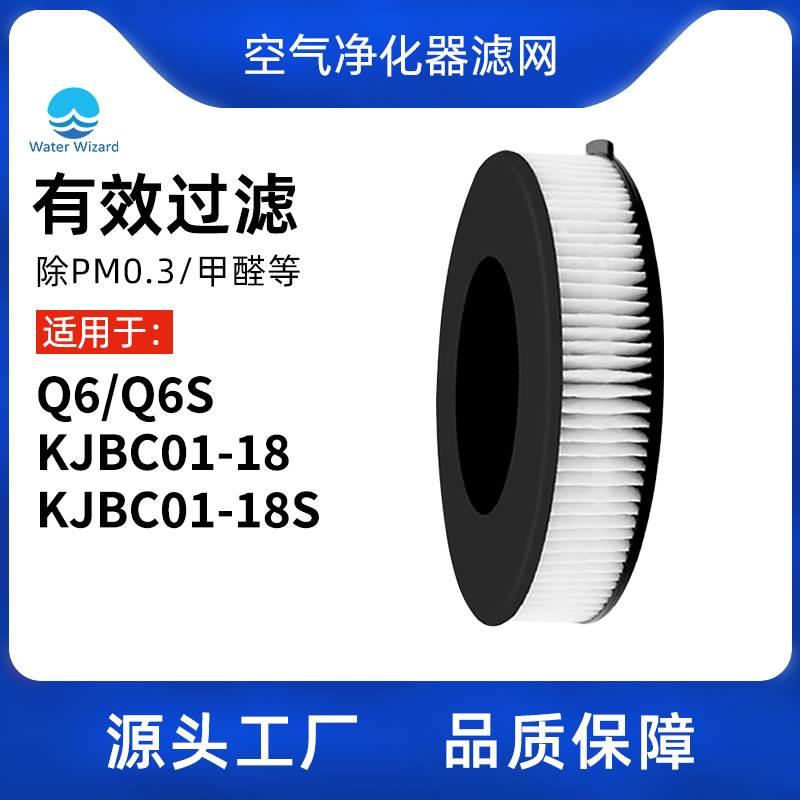 空气净化器滤网

Water Wizard

有效过滤

除PM0.3/甲醛等

适用于:

Q6/Q6S
KJBC01-18
KJBC01-18S

源头工厂 品质保障